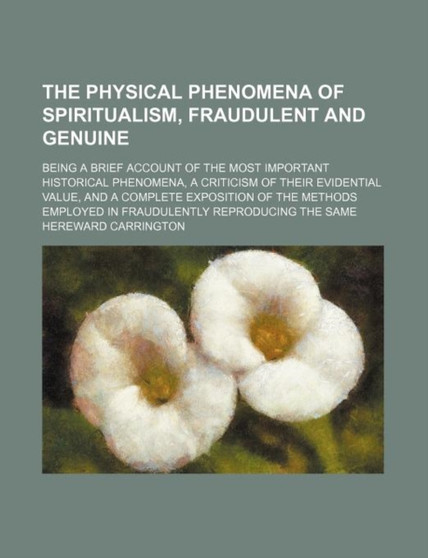 THE PHYSICAL PHENOMENA OF SPIRITUALISM, FRAUDULENT AND GENUINE

BEING A BRIEF ACCOUNT OF THE MOST IMPORTANT HISTORICAL PHENOMENA, A CRITICISM OF THEIR EVIDENTIAL VALUE, AND A COMPLETE EXPOSITION OF THE METHODS EMPLOYED IN FRAUDULENTLY REPRODUCING THE SAME

HEREWARD CARRINGTON